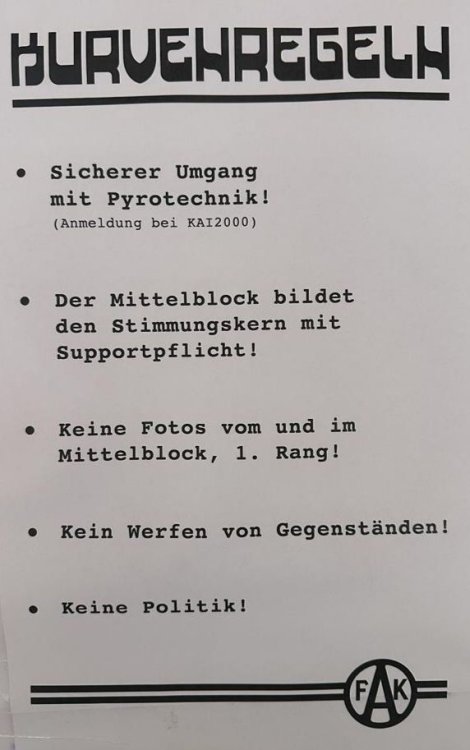 KURVENREGELN

• Sicherer Umgang mit Pyrotechnik!
(Anmeldung bei KAI2000)

• Der Mittelblock bildet den Stimmungskern mit Supportpflicht!

• Keine Fotos vom und im Mittelblock, 1. Rang!

• Kein Werfen von Gegenständen!

• Keine Politik!

FAK